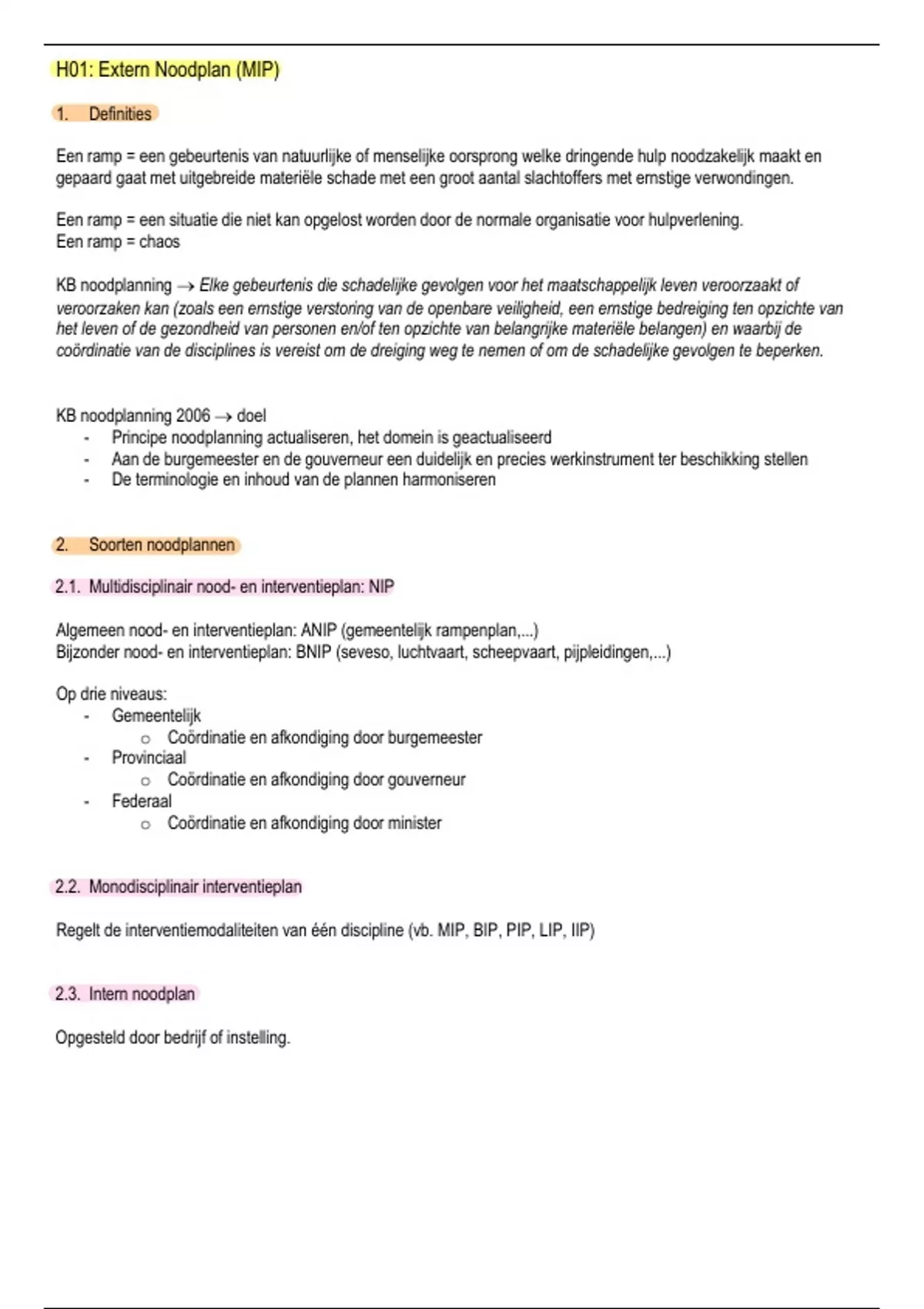 H01: Extern Noodplan (MIP)

1. Definities

Een ramp = een gebeurtenis van natuurlijke of menselijke oorsprong welke dringende hulp noodzakelijk maakt en gepaard gaat met uitgebreide materiële schade met een groot aantal slachtoffers met ernstige verwondingen.

Een ramp = een situatie die niet kan opgelost worden door de normale organisatie voor hulpverlening.
Een ramp = chaos

KB noodplanning → Elke gebeurtenis die schadelijke gevolgen voor het maatschappelijk leven veroorzaakt of veroorzaken kan (zoals een ernstige verstoring van de openbare veiligheid, een ernstige bedreiging ten opzichte van het leven of de gezondheid van personen en/of ten opzichte van belangrijke materiële belangen) en waarbij de coördinatie van de disciplines is vereist om de dreiging weg te nemen of om de schadelijke gevolgen te beperken.

KB noodplanning 2006 → doel
- Principe noodplanning actualiseren, het domein is geactualiseerd
- Aan de burgemeester en de gouverneur een duidelijk en precies werkinstrument ter beschikking stellen
- De terminologie en inhoud van de plannen harmoniseren

2. Soorten noodplannen

2.1. Multidisciplinair nood- en interventieplan: NIP

Algemeen nood- en interventieplan: ANIP (gemeentelijk rampenplan,...)
Bijzonder nood- en interventieplan: BNIP (seveso, luchtvaart, scheepvaart, pijpleidingen,...)

Op drie niveaus:
- Gemeentelijk
  o Coördinatie en afkondiging door burgemeester
- Provinciaal
  o Coördinatie en afkondiging door gouverneur
- Federaal
  o Coördinatie en afkondiging door minister

2.2. Monodisciplinair interventieplan

Regelt de interventiemodaliteiten van één discipline (vb. MIP, BIP, PIP, LIP, IIP)

2.3. Intern noodplan

Opgesteld door bedrijf of instelling.